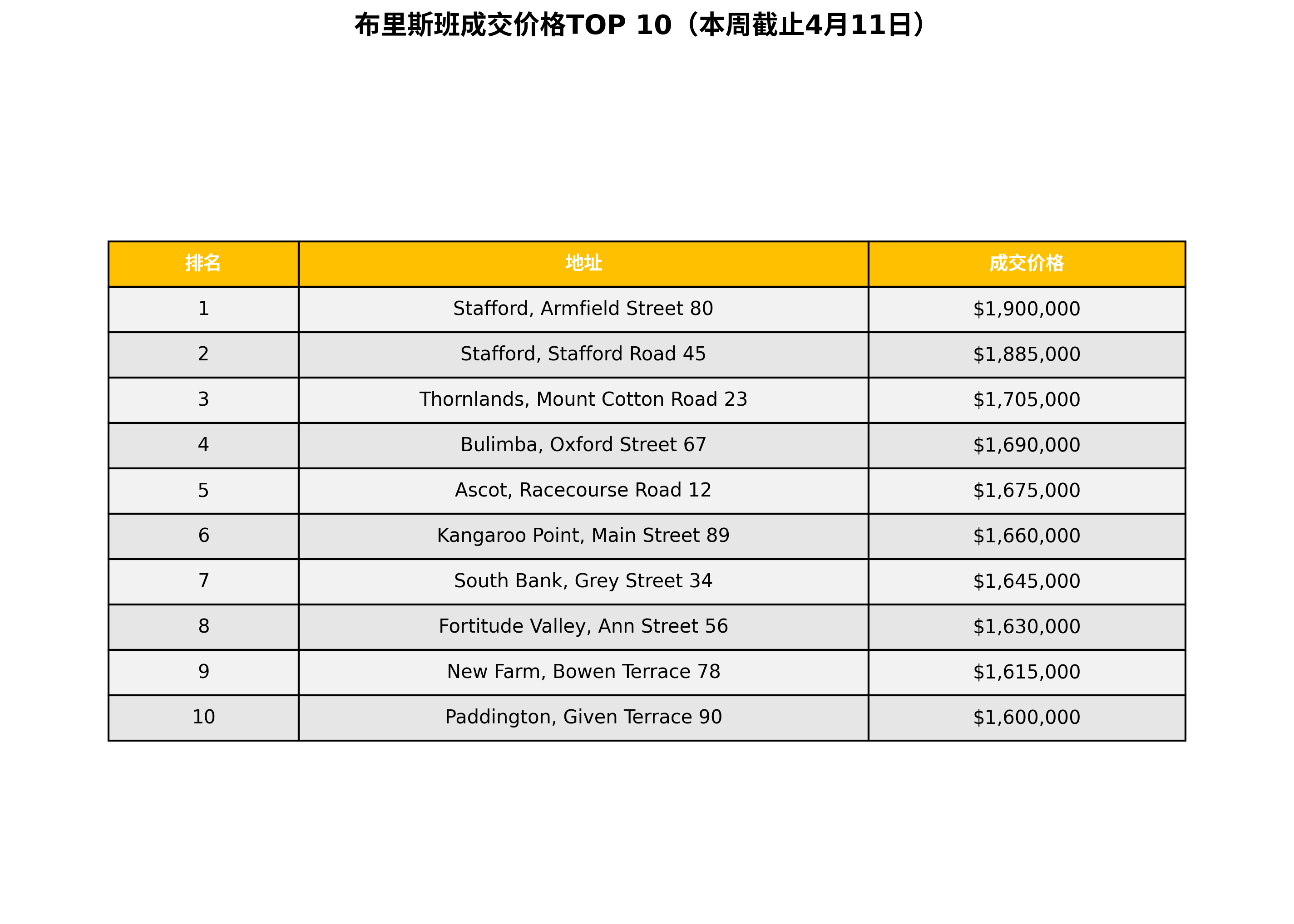 布里斯班成交价格TOP 10（本周截止4月11日）

| 排名 | 地址 | 成交价格 |
|---|---|---|
| 1 | Stafford, Armfield Street 80 | \$1,900,000 |
| 2 | Stafford, Stafford Road 45 | \$1,885,000 |
| 3 | Thornlands, Mount Cotton Road 23 | \$1,705,000 |
| 4 | Bulimba, Oxford Street 67 | \$1,690,000 |
| 5 | Ascot, Racecourse Road 12 | \$1,675,000 |
| 6 | Kangaroo Point, Main Street 89 | \$1,660,000 |
| 7 | South Bank, Grey Street 34 | \$1,645,000 |
| 8 | Fortitude Valley, Ann Street 56 | \$1,630,000 |
| 9 | New Farm, Bowen Terrace 78 | \$1,615,000 |
| 10 | Paddington, Given Terrace 90 | \$1,600,000 |